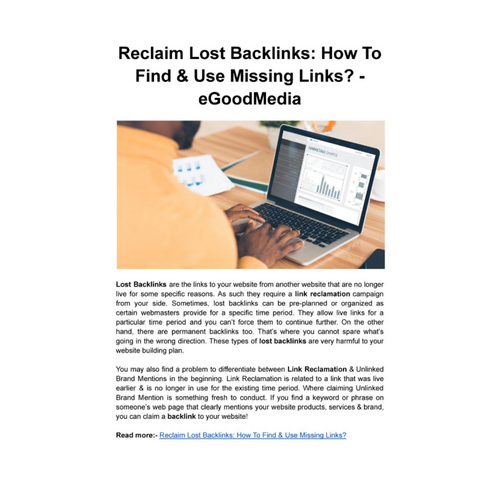 Reclaim Lost Backlinks: How To Find & Use Missing Links? - eGoodMedia

MARKETING CHARTS

Lost Backlinks are the links to your website from another website that are no longer live for some specific reasons. As such they require a link reclamation campaign from your side. Sometimes, lost backlinks can be pre-planned or organized as certain webmasters provide for a specific time period. They allow live links for a particular time period and you can't force them to continue further. On the other hand, there are permanent backlinks too. That's where you cannot spare what's going in the wrong direction. These types of lost backlinks are very harmful to your website building plan.

You may also find a problem to differentiate between Link Reclamation & Unlinked Brand Mentions in the beginning. Link Reclamation is related to a link that was live earlier & is no longer in use for the existing time period. Where claiming Unlinked Brand Mention is something fresh to conduct. If you find a keyword or phrase on someone's web page that clearly mentions your website products, services & brand, you can claim a backlink to your website!

Read more:- Reclaim Lost Backlinks: How To Find & Use Missing Links?